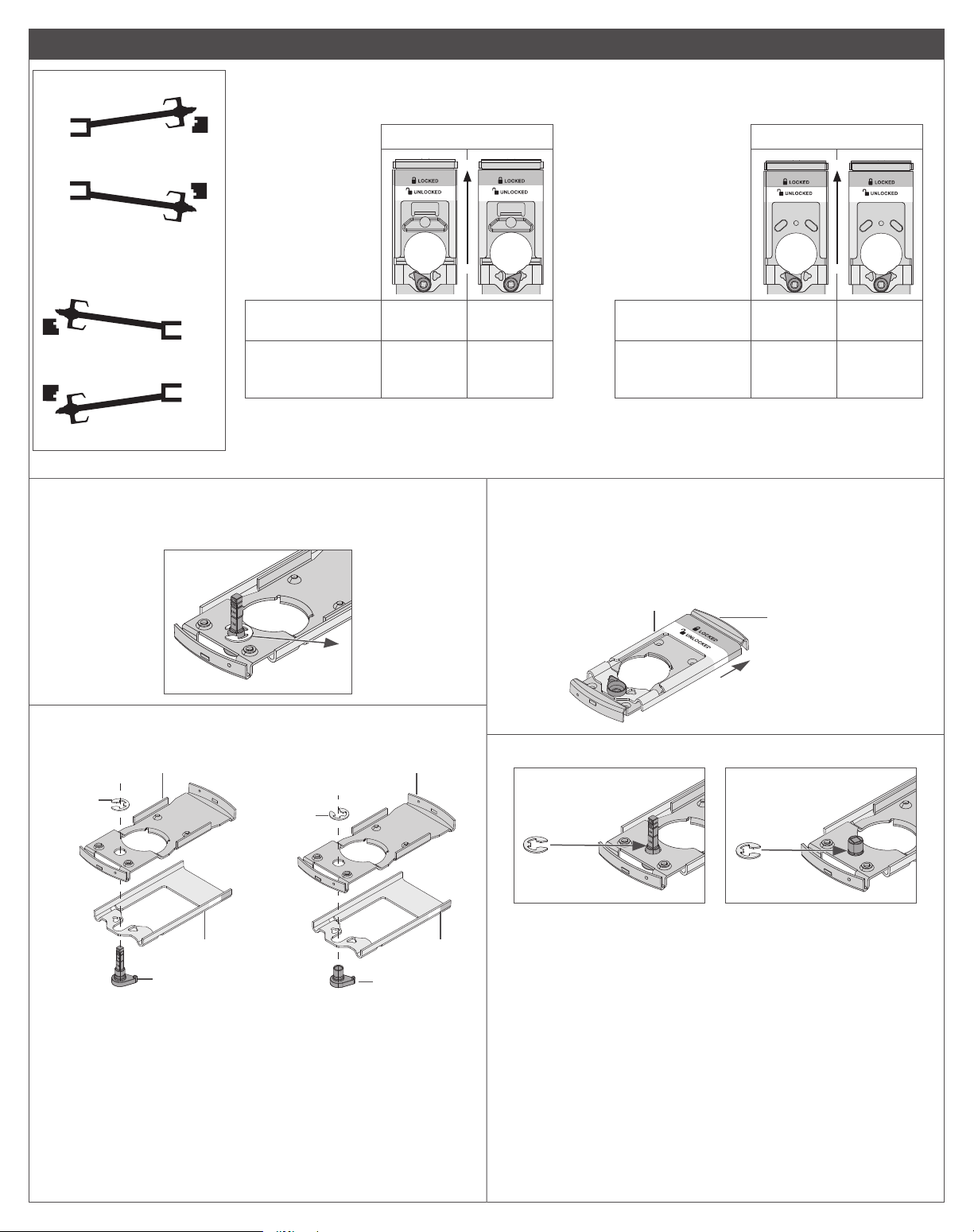 LOCKED
UNLOCKED
LOCKED
UNLOCKED
LOCKED
UNLOCKED
LOCKED
UNLOCKED

LOCKED
UNLOCKED